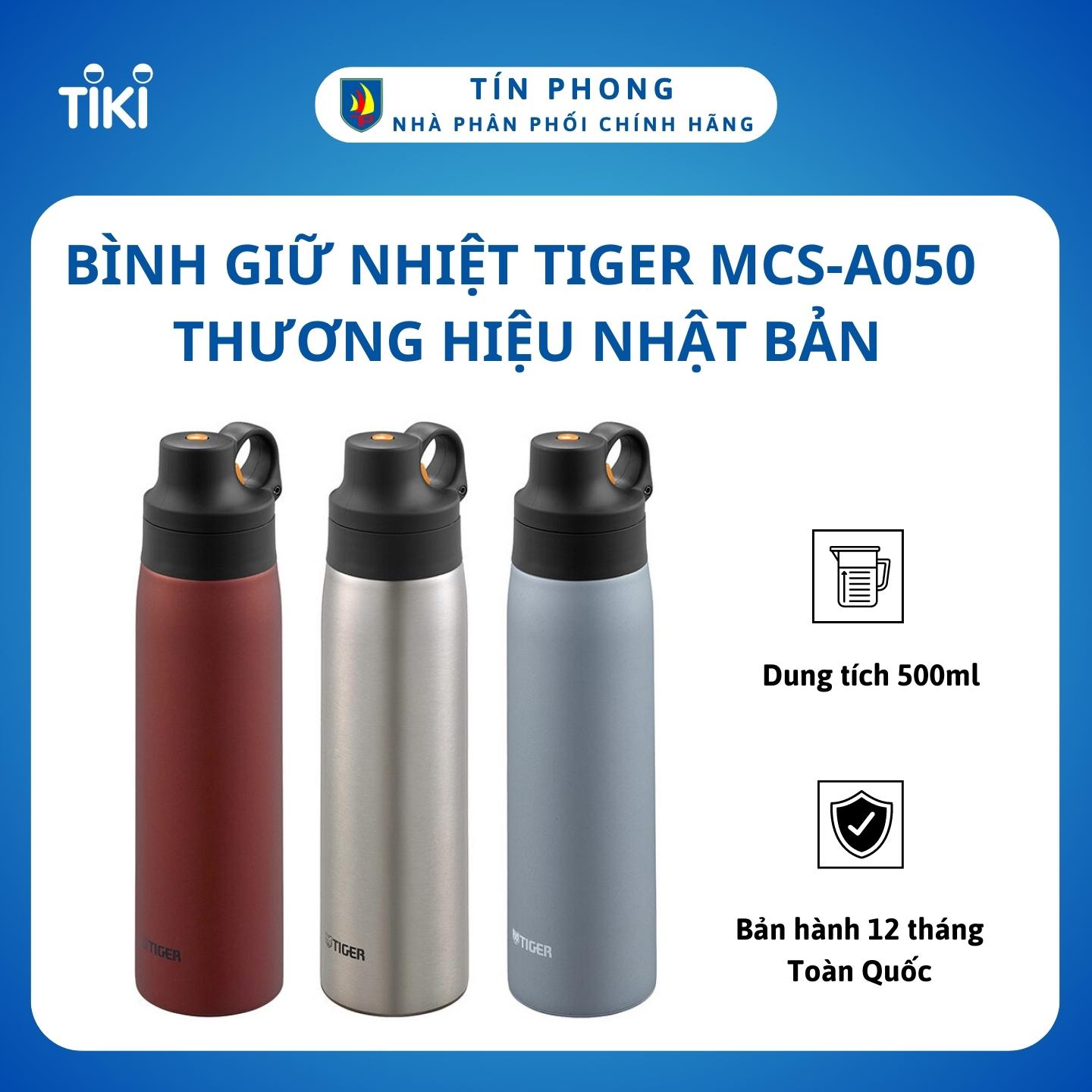 TIKI

TÍN PHONG
NHÀ PHÂN PHỐI CHÍNH HÃNG

BÌNH GIỮ NHIỆT TIGER MCS-A050
THƯƠNG HIỆU NHẬT BẢN

TIGER

TIGER

TIGER

Dung tích 500ml

Bản hành 12 tháng
Toàn Quốc